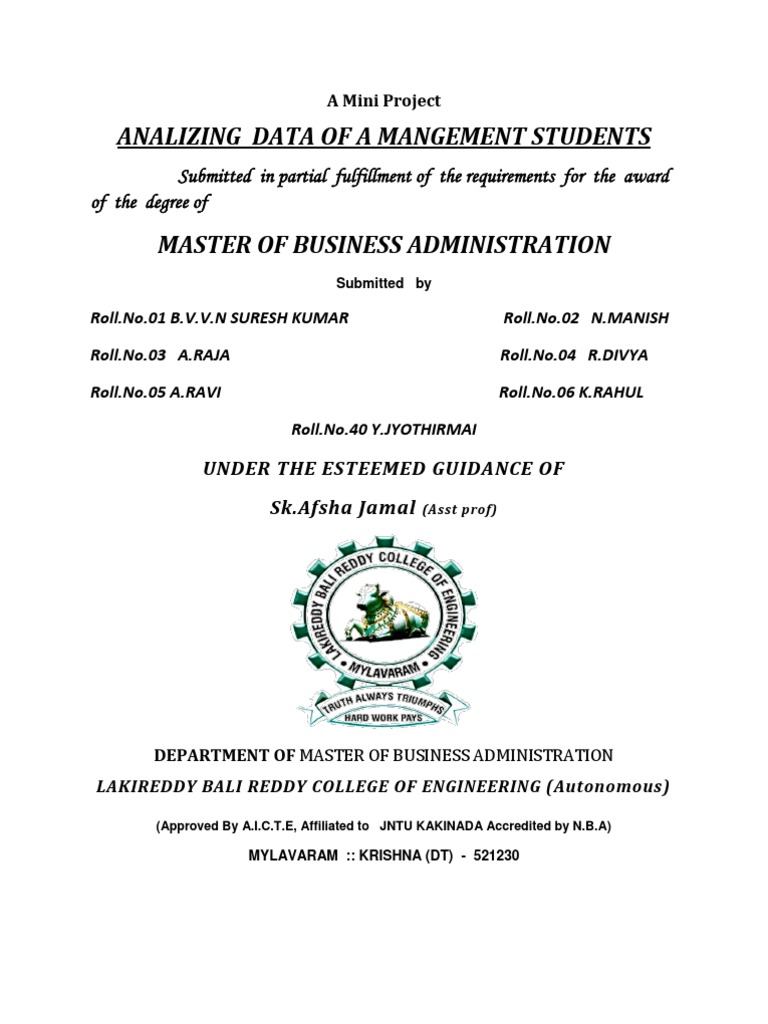 A Mini Project

ANALIZING DATA OF A MANGEMENT STUDENTS

Submitted in partial fulfillment of the requirements for the award of the degree of

MASTER OF BUSINESS ADMINISTRATION

Submitted by

Roll.No.01 B.V.V.N SURESH KUMAR

Roll.No.02 N.MANISH

Roll.No.03 A.RAJA

Roll.No.04 R.DIVYA

Roll.No.05 A.RAVI

Roll.No.06 K.RAHUL

Roll.No.40 Y.JYOTHIRMAI

UNDER THE ESTEEMED GUIDANCE OF

Sk.Afsha Jamal (Asst prof)

LAKIREDDY BALI REDDY COLLEGE OF ENGINEERING
MYLAVARAM
TRUTH ALWAYS TRIUMPHS
HARD WORK PAYS

DEPARTMENT OF MASTER OF BUSINESS ADMINISTRATION

LAKIREDDY BALI REDDY COLLEGE OF ENGINEERING (Autonomous)

(Approved By A.I.C.T.E, Affiliated to JNTU KAKINADA Accredited by N.B.A)

MYLAVARAM :: KRISHNA (DT) - 521230